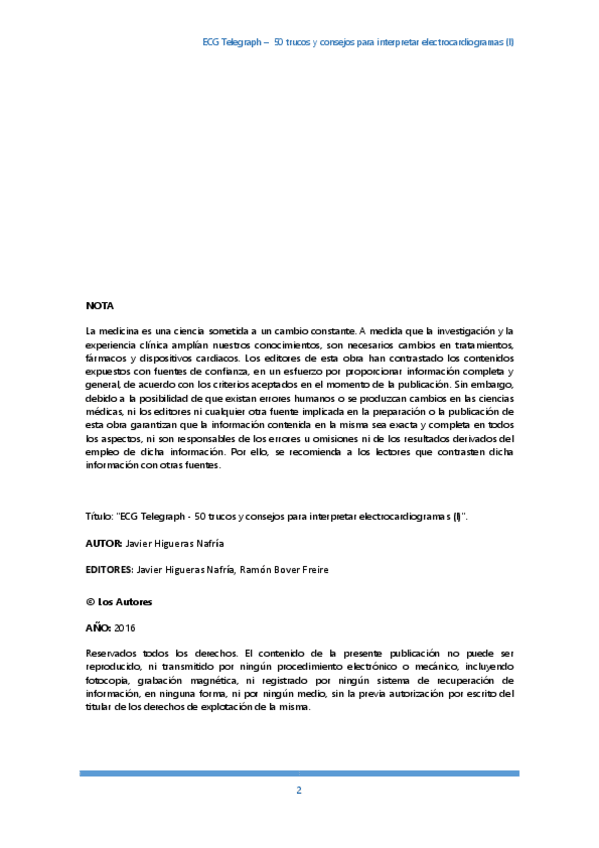 ECG Telegraph – 50 trucos y consejos para interpretar electrocardiogramas (I)

NOTA

La medicina es una ciencia sometida a un cambio constante. A medida que la investigación y la experiencia clínica amplían nuestros conocimientos, son necesarios cambios en tratamientos, fármacos y dispositivos cardiacos. Los editores de esta obra han contrastado los contenidos expuestos con fuentes de confianza, en un esfuerzo por proporcionar información completa y general, de acuerdo con los criterios aceptados en el momento de la publicación. Sin embargo, debido a la posibilidad de que existan errores humanos o se produzcan cambios en las ciencias médicas, ni los editores ni cualquier otra fuente implicada en la preparación o la publicación de esta obra garantizan que la información contenida en la misma sea exacta y completa en todos los aspectos, ni son responsables de los errores u omisiones ni de los resultados derivados del empleo de dicha información. Por ello, se recomienda a los lectores que contrasten dicha información con otras fuentes.

Título: "ECG Telegraph - 50 trucos y consejos para interpretar electrocardiogramas (I)".

AUTOR: Javier Higueras Nafría

EDITORES: Javier Higueras Nafría, Ramón Bover Freire

© Los Autores

AÑO: 2016

Reservados todos los derechos. El contenido de la presente publicación no puede ser reproducido, ni transmitido por ningún procedimiento electrónico o mecánico, incluyendo fotocopia, grabación magnética, ni registrado por ningún sistema de recuperación de información, en ninguna forma, ni por ningún medio, sin la previa autorización por escrito del titular de los derechos de explotación de la misma.

2